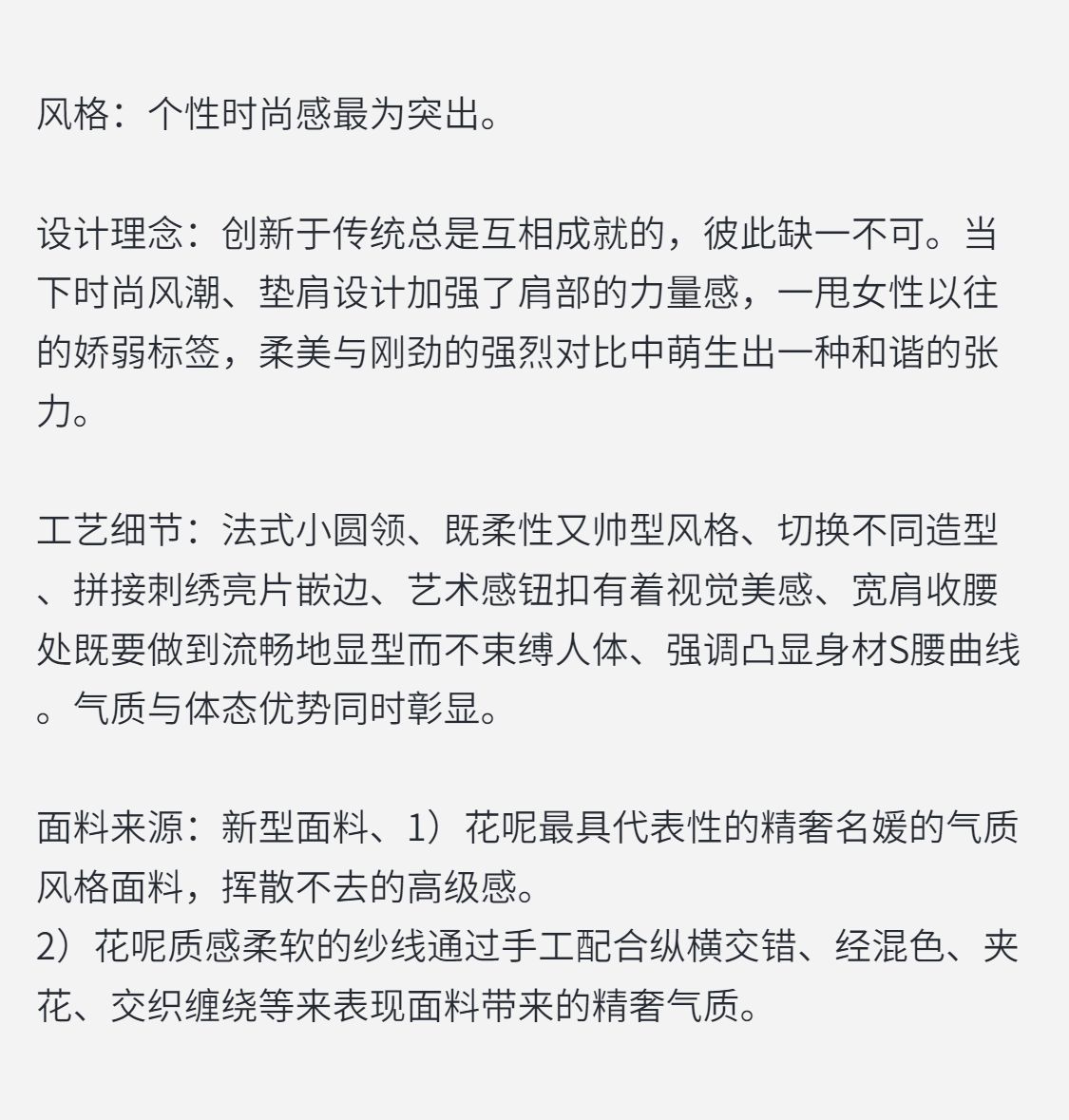 风格：个性时尚感最为突出。

设计理念：创新于传统总是互相成就的，彼此缺一不可。当下时尚风潮、垫肩设计加强了肩部的力量感，一甩女性以往的娇弱标签，柔美与刚劲的强烈对比中萌生出一种和谐的张力。

工艺细节：法式小圆领、既柔性又帅型风格、切换不同造型、拼接刺绣亮片嵌边、艺术感钮扣有着视觉美感、宽肩收腰处既要做到流畅地显型而不束缚人体、强调凸显身材S腰曲线。气质与体态优势同时彰显。

面料来源：新型面料、1）花呢最具代表性的精奢名媛的气质风格面料，挥散不去的高级感。
2）花呢质感柔软的纱线通过手工配合纵横交错、经混色、夹花、交织缠绕等来表现面料带来的精奢气质。